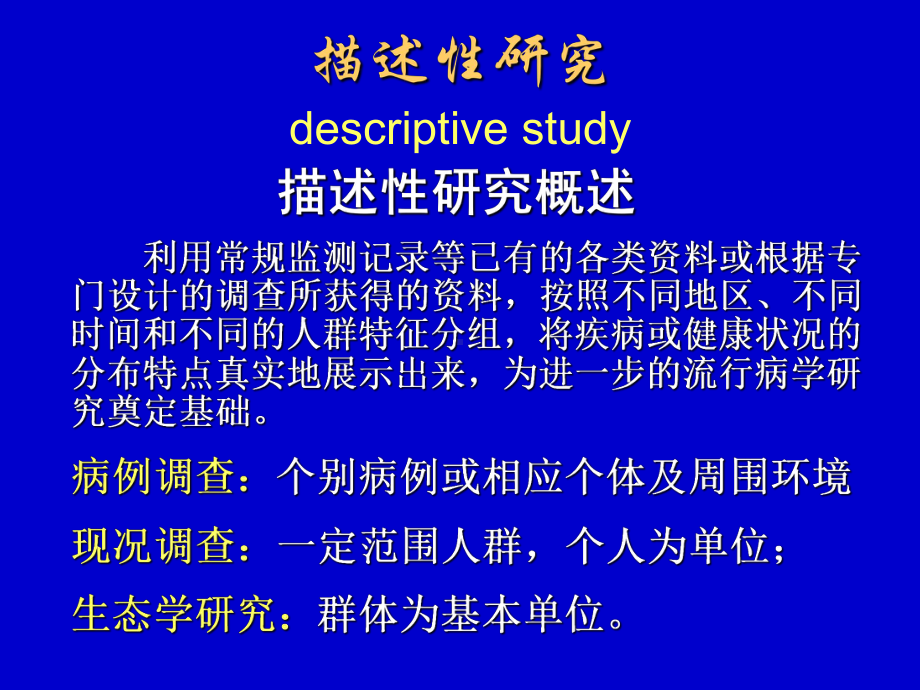 描述性研究

descriptive study

描述性研究概述

利用常规监测记录等已有的各类资料或根据专门设计的调查所获得的资料，按照不同地区、不同时间和不同的人群特征分组，将疾病或健康状况的分布特点真实地展示出来，为进一步的流行病学研究奠定基础。

病例调查：个别病例或相应个体及周围环境

现况调查：一定范围人群，个人为单位；

生态学研究：群体为基本单位。